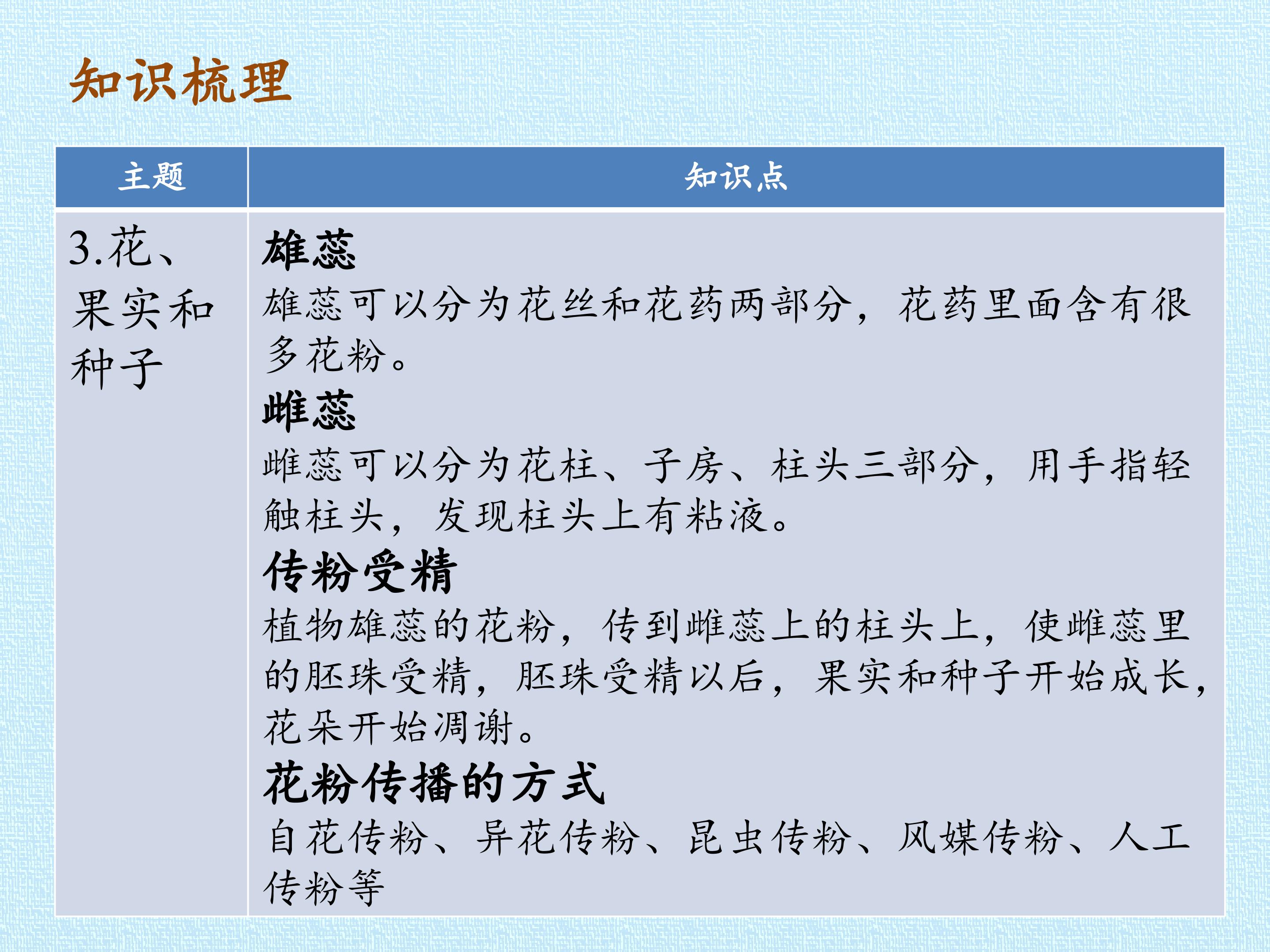 知识梳理

| 主题 | 知识点 |
|---|---|
| 3.花、果实和种子 | 雄蕊 雄蕊可以分为花丝和花药两部分，花药里面含有很多花粉。 雌蕊 雌蕊可以分为花柱、子房、柱头三部分，用手指轻触柱头，发现柱头上有粘液。 传粉受精 植物雄蕊的花粉，传到雌蕊上的柱头上，使雌蕊里的胚珠受精，胚珠受精以后，果实和种子开始成长，花朵开始凋谢。 花粉传播的方式 自花传粉、异花传粉、昆虫传粉、风媒传粉、人工传粉等 |